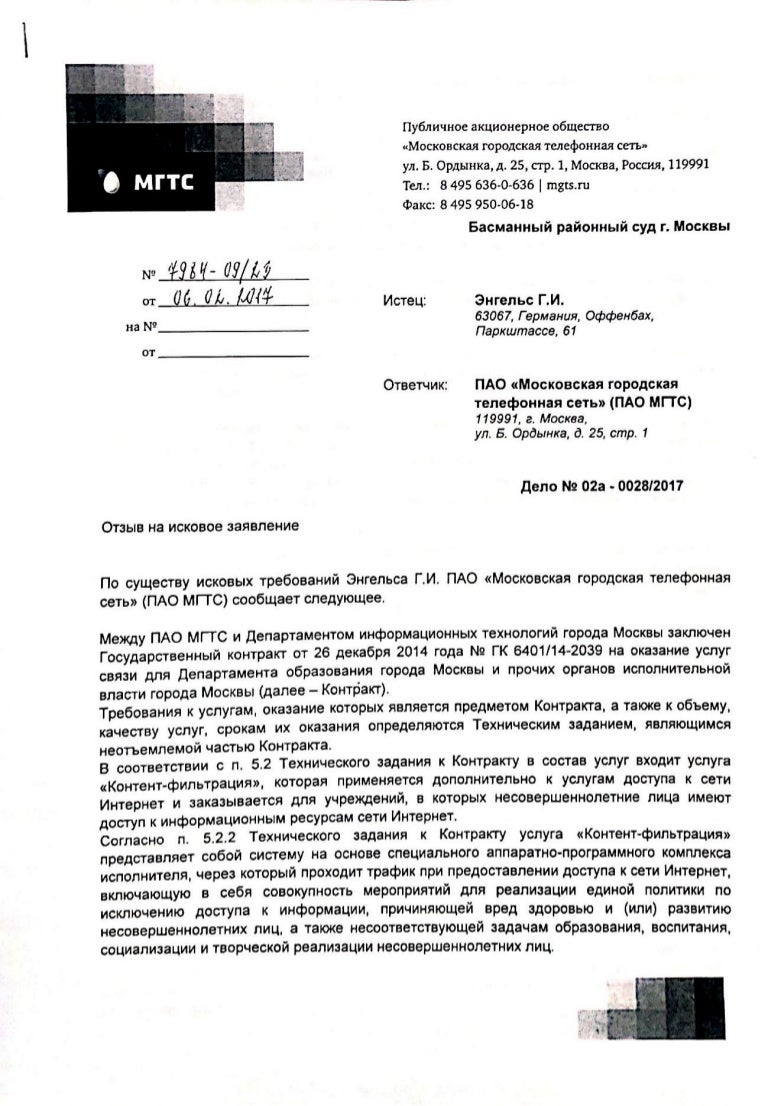 МГТС

Публичное акционерное общество
«Московская городская телефонная сеть»
ул. Б. Ордынка, д. 25, стр. 1, Москва, Россия, 119991
Тел.: 8 495 636-0-636 | mgts.ru
Факс: 8 495 950-06-18

Басманный районный суд г. Москвы

№ 7984-09/23
от 06.02.2017
на №
от

Истец: Энгельс Г.И.
63067, Германия, Оффенбах, Паркштассе, 61

Ответчик: ПАО «Московская городская телефонная сеть» (ПАО МГТС)
119991, г. Москва, ул. Б. Ордынка, д. 25, стр. 1

Дело № 02а - 0028/2017

Отзыв на исковое заявление

По существу исковых требований Энгельса Г.И. ПАО «Московская городская телефонная сеть» (ПАО МГТС) сообщает следующее.

Между ПАО МГТС и Департаментом информационных технологий города Москвы заключен Государственный контракт от 26 декабря 2014 года № ГК 6401/14-2039 на оказание услуг связи для Департамента образования города Москвы и прочих органов исполнительной власти города Москвы (далее – Контракт).
Требования к услугам, оказание которых является предметом Контракта, а также к объему, качеству услуг, срокам их оказания определяются Техническим заданием, являющимся неотъемлемой частью Контракта.
В соответствии с п. 5.2 Технического задания к Контракту в состав услуг входит услуга «Контент-фильтрация», которая применяется дополнительно к услугам доступа к сети Интернет и заказывается для учреждений, в которых несовершеннолетние лица имеют доступ к информационным ресурсам сети Интернет.
Согласно п. 5.2.2 Технического задания к Контракту услуга «Контент-фильтрация» представляет собой систему на основе специального аппаратно-программного комплекса исполнителя, через который проходит трафик при предоставлении доступа к сети Интернет, включающую в себя совокупность мероприятий для реализации единой политики по исключению доступа к информации, причиняющей вред здоровью и (или) развитию несовершеннолетних лиц, а также несоответствующей задачам образования, воспитания, социализации и творческой реализации несовершеннолетних лиц.